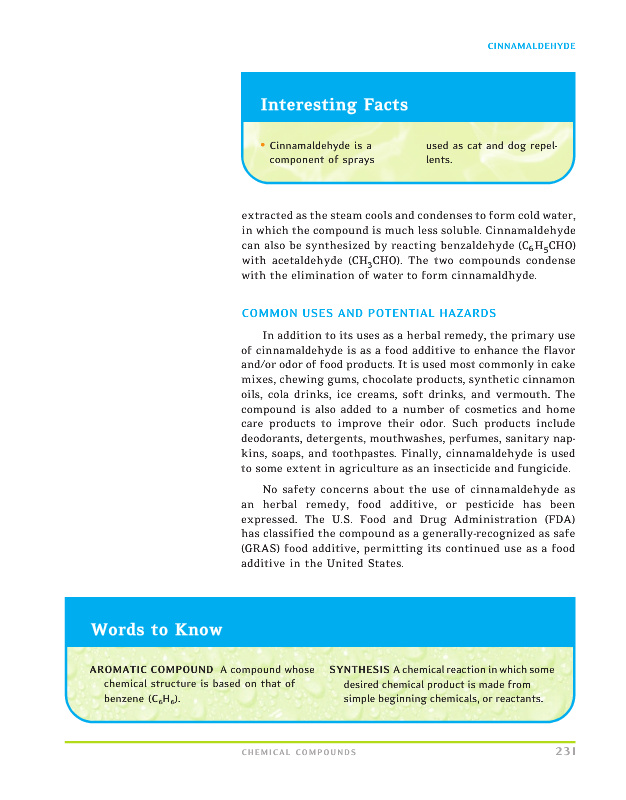 CINNAMALDEHYDE

Interesting Facts

• Cinnamaldehyde is a component of sprays used as cat and dog repellents.

extracted as the steam cools and condenses to form cold water, in which the compound is much less soluble. Cinnamaldehyde can also be synthesized by reacting benzaldehyde ($C_6H_5CHO$) with acetaldehyde ($CH_3CHO$). The two compounds condense with the elimination of water to form cinnamaldhyde.

COMMON USES AND POTENTIAL HAZARDS

In addition to its uses as a herbal remedy, the primary use of cinnamaldehyde is as a food additive to enhance the flavor and/or odor of food products. It is used most commonly in cake mixes, chewing gums, chocolate products, synthetic cinnamon oils, cola drinks, ice creams, soft drinks, and vermouth. The compound is also added to a number of cosmetics and home care products to improve their odor. Such products include deodorants, detergents, mouthwashes, perfumes, sanitary napkins, soaps, and toothpastes. Finally, cinnamaldehyde is used to some extent in agriculture as an insecticide and fungicide.

No safety concerns about the use of cinnamaldehyde as an herbal remedy, food additive, or pesticide has been expressed. The U.S. Food and Drug Administration (FDA) has classified the compound as a generally-recognized as safe (GRAS) food additive, permitting its continued use as a food additive in the United States.

Words to Know

AROMATIC COMPOUND A compound whose chemical structure is based on that of benzene ($C_6H_6$).

SYNTHESIS A chemical reaction in which some desired chemical product is made from simple beginning chemicals, or reactants.

CHEMICAL COMPOUNDS 231